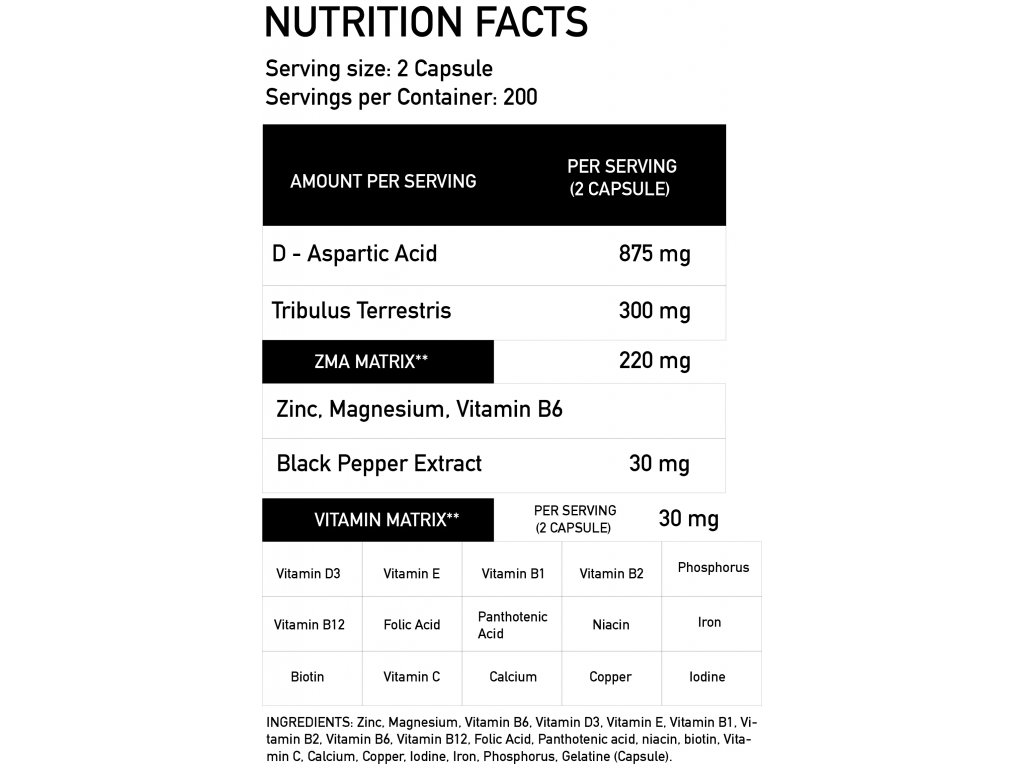 NUTRITION FACTS

Serving size: 2 Capsule
Servings per Container: 200

| AMOUNT PER SERVING | PER SERVING (2 CAPSULE) |
|---|---|
| D - Aspartic Acid | 875 mg |
| Tribulus Terrestris | 300 mg |
| ZMA MATRIX** | 220 mg |
| Zinc, Magnesium, Vitamin B6 | |
| Black Pepper Extract | 30 mg |

VITAMIN MATRIX** PER SERVING (2 CAPSULE) 30 mg

| Vitamin D3 | Vitamin E | Vitamin B1 | Vitamin B2 | Phosphorus |
|---|---|---|---|---|
| Vitamin B12 | Folic Acid | Panthotenic Acid | Niacin | Iron |
| Biotin | Vitamin C | Calcium | Copper | Iodine |

INGREDIENTS: Zinc, Magnesium, Vitamin B6, Vitamin D3, Vitamin E, Vitamin B1, Vitamin B2, Vitamin B6, Vitamin B12, Folic Acid, Panthotenic acid, niacin, biotin, Vitamin C, Calcium, Copper, Iodine, Iron, Phosphorus, Gelatine (Capsule).